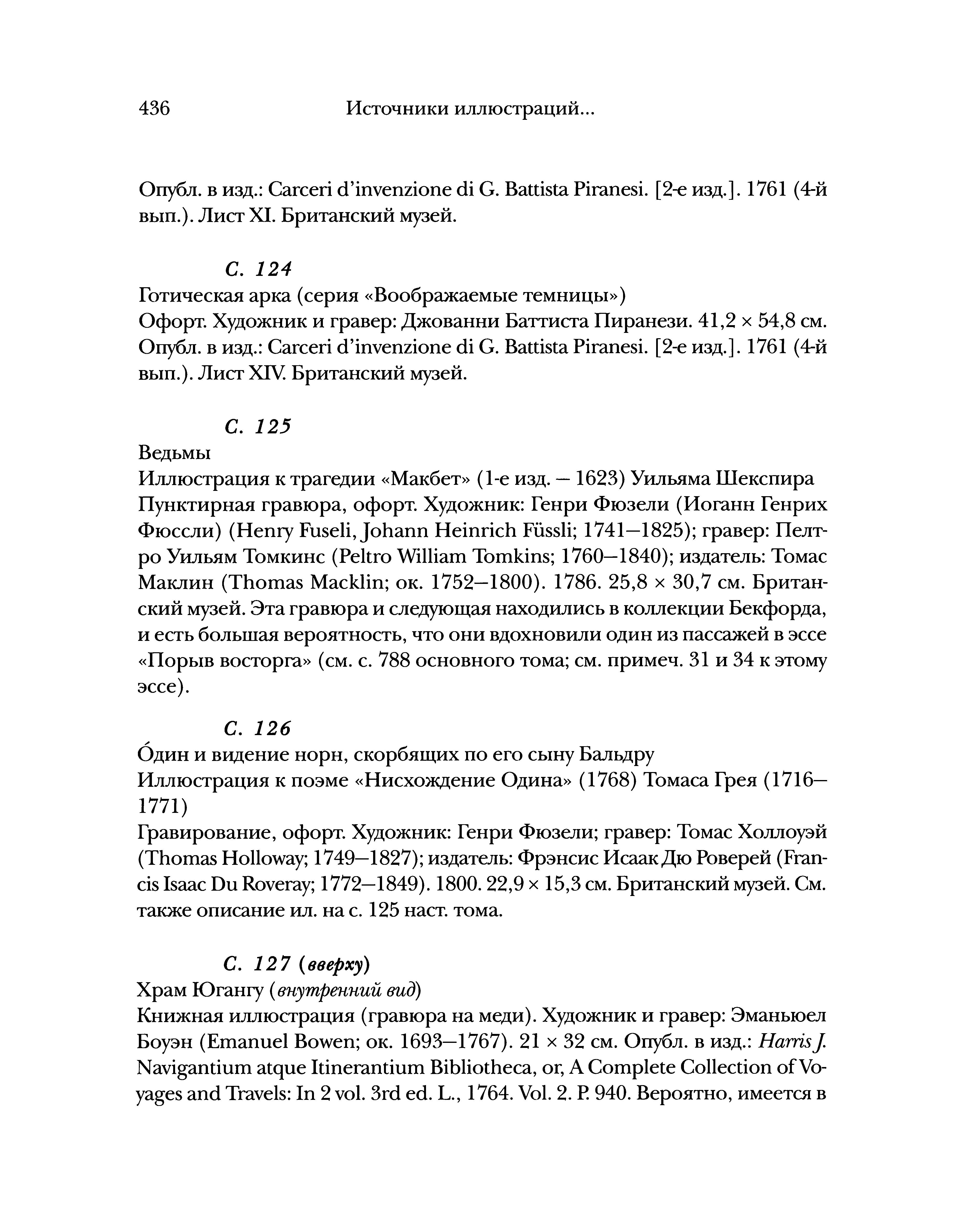 436 Источники иллюстраций...

Опубл. в изд.: Carceri d'invenzione di G. Battista Piranesi. [2-е изд.]. 1761 (4-й вып.). Лист XI. Британский музей.

С. 124
Готическая арка (серия «Воображаемые темницы»)
Офорт. Художник и гравер: Джованни Баттиста Пиранези. 41,2 × 54,8 см. Опубл. в изд.: Carceri d'invenzione di G. Battista Piranesi. [2-е изд.]. 1761 (4-й вып.). Лист XIV. Британский музей.

С. 125
Ведьмы
Иллюстрация к трагедии «Макбет» (1-е изд. — 1623) Уильяма Шекспира
Пунктирная гравюра, офорт. Художник: Генри Фюзели (Иоганн Генрих Фюссли) (Henry Fuseli, Johann Heinrich Füssli; 1741—1825); гравер: Пелтро Уильям Томкинс (Peltro William Tomkins; 1760—1840); издатель: Томас Маклин (Thomas Macklin; ок. 1752—1800). 1786. 25,8 × 30,7 см. Британский музей. Эта гравюра и следующая находились в коллекции Бекфорда, и есть большая вероятность, что они вдохновили один из пассажей в эссе «Порыв восторга» (см. с. 788 основного тома; см. примеч. 31 и 34 к этому эссе).

С. 126
О́дин и видение норн, скорбящих по его сыну Бальдру
Иллюстрация к поэме «Нисхождение Одина» (1768) Томаса Грея (1716—1771)
Гравирование, офорт. Художник: Генри Фюзели; гравер: Томас Холлоуэй (Thomas Holloway; 1749—1827); издатель: Фрэнсис Исаак Дю Роверей (Francis Isaac Du Roveray; 1772—1849). 1800. 22,9 × 15,3 см. Британский музей. См. также описание ил. на с. 125 наст. тома.

С. 127 (вверху)
Храм Югангу (внутренний вид)
Книжная иллюстрация (гравюра на меди). Художник и гравер: Эманьюел Боуэн (Emanuel Bowen; ок. 1693—1767). 21 × 32 см. Опубл. в изд.: Harris J. Navigantium atque Itinerantium Bibliotheca, or, A Complete Collection of Voyages and Travels: In 2 vol. 3rd ed. L., 1764. Vol. 2. P. 940. Вероятно, имеется в